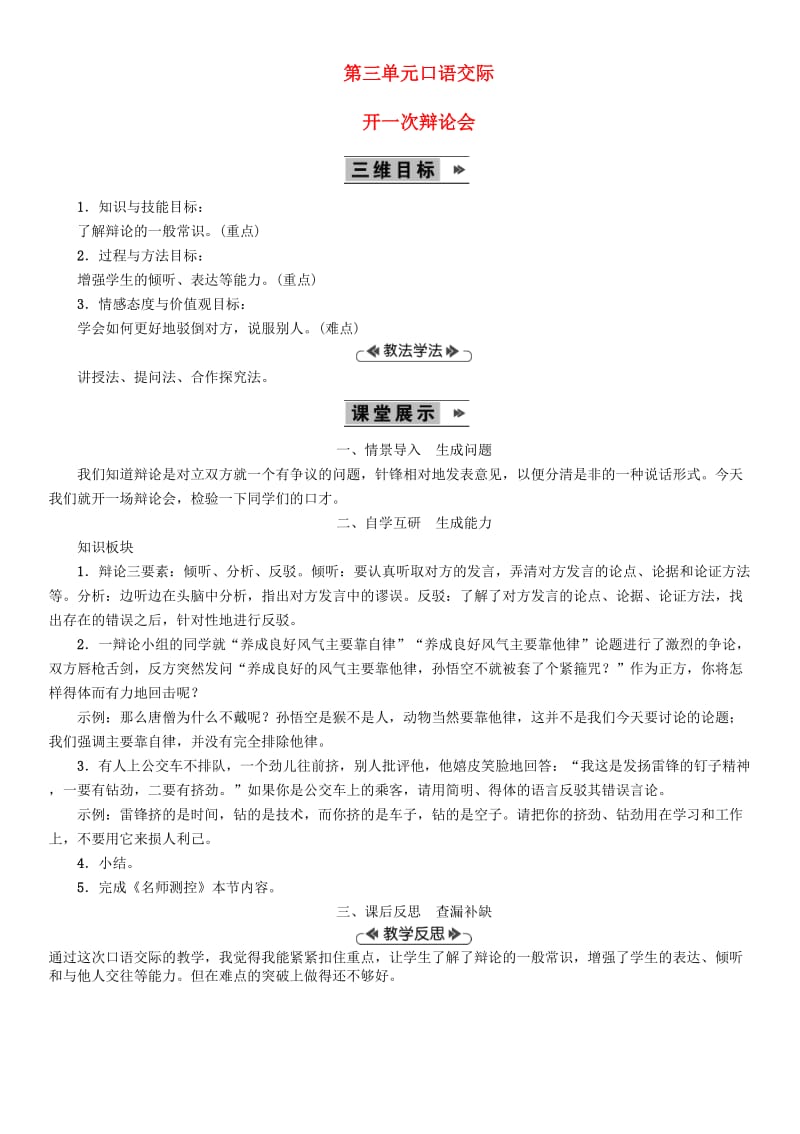 第三单元口语交际

开一次辩论会

三维目标

1．知识与技能目标：
了解辩论的一般常识。(重点)
2．过程与方法目标：
增强学生的倾听、表达等能力。(重点)
3．情感态度与价值观目标：
学会如何更好地驳倒对方，说服别人。(难点)

教法学法

讲授法、提问法、合作探究法。

课堂展示

一、情景导入　生成问题

我们知道辩论是对立双方就一个有争议的问题，针锋相对地发表意见，以便分清是非的一种说话形式。今天我们就开一场辩论会，检验一下同学们的口才。

二、自学互研　生成能力

知识板块

1．辩论三要素：倾听、分析、反驳。倾听：要认真听取对方的发言，弄清对方发言的论点、论据和论证方法等。分析：边听边在头脑中分析，指出对方发言中的谬误。反驳：了解了对方发言的论点、论据、论证方法，找出存在的错误之后，针对性地进行反驳。

2．一辩论小组的同学就“养成良好风气主要靠自律”“养成良好风气主要靠他律”论题进行了激烈的争论，双方唇枪舌剑，反方突然发问“养成良好的风气主要靠他律，孙悟空不就被套了个紧箍咒？”作为正方，你将怎样得体而有力地回击呢？

示例：那么唐僧为什么不戴呢？孙悟空是猴不是人，动物当然要靠他律，这并不是我们今天要讨论的论题；我们强调主要靠自律，并没有完全排除他律。

3．有人上公交车不排队，一个劲儿往前挤，别人批评他，他嬉皮笑脸地回答：“我这是发扬雷锋的钉子精神，一要有钻劲，二要有挤劲。”如果你是公交车上的乘客，请用简明、得体的语言反驳其错误言论。

示例：雷锋挤的是时间，钻的是技术，而你挤的是车子，钻的是空子。请把你的挤劲、钻劲用在学习和工作上，不要用它来损人利己。

4．小结。

5．完成《名师测控》本节内容。

三、课后反思　查漏补缺

教学反思

通过这次口语交际的教学，我觉得我能紧紧扣住重点，让学生了解了辩论的一般常识，增强了学生的表达、倾听和与他人交往等能力。但在难点的突破上做得还不够好。